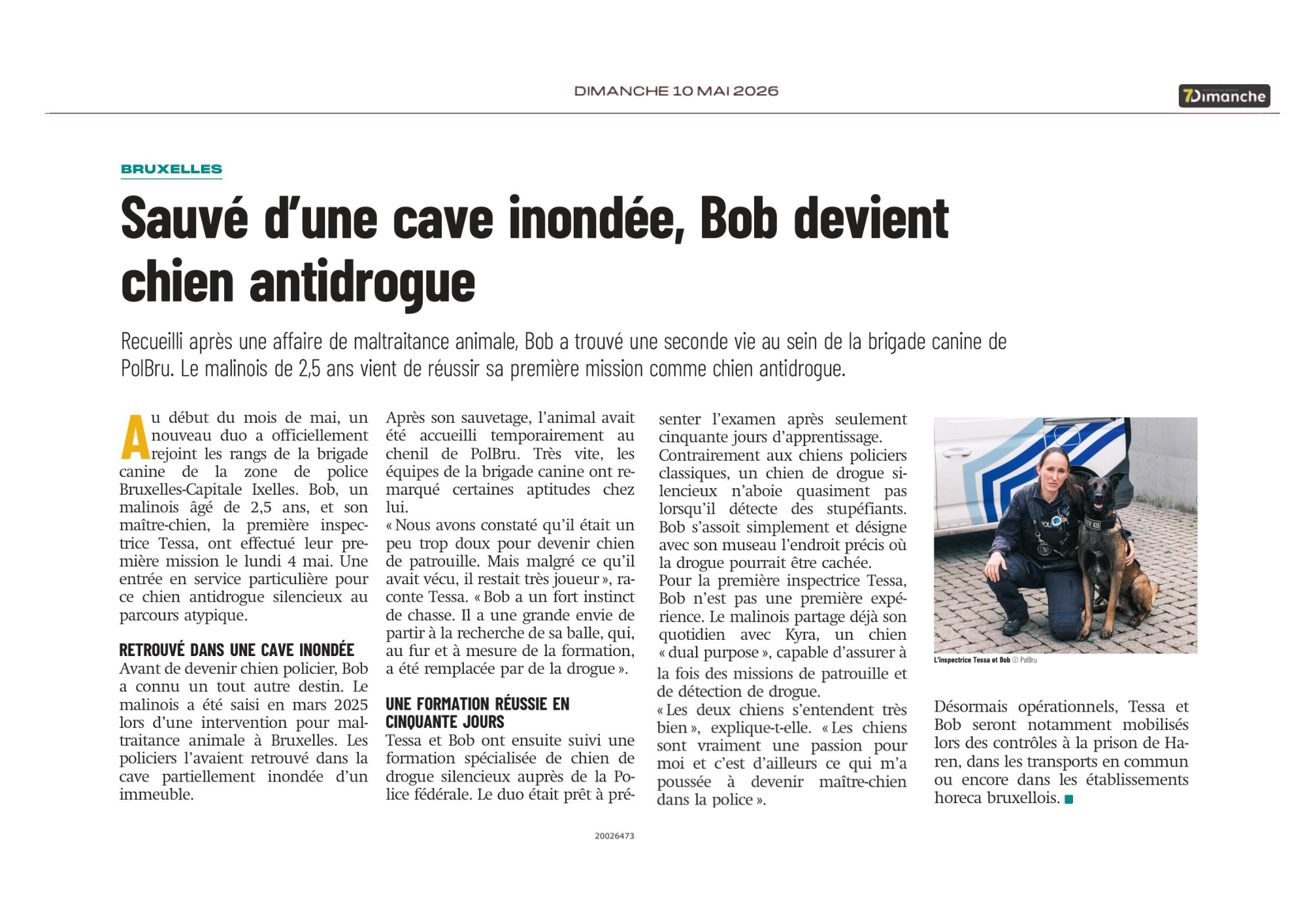 DIMANCHE 10 MAI 2026

7Dimanche

BRUXELLES

Sauvé d'une cave inondée, Bob devient chien antidrogue

Recueilli après une affaire de maltraitance animale, Bob a trouvé une seconde vie au sein de la brigade canine de PolBru. Le malinois de 2,5 ans vient de réussir sa première mission comme chien antidrogue.

Au début du mois de mai, un nouveau duo a officiellement rejoint les rangs de la brigade canine de la zone de police Bruxelles-Capitale Ixelles. Bob, un malinois âgé de 2,5 ans, et son maître-chien, la première inspectrice Tessa, ont effectué leur première mission le lundi 4 mai. Une entrée en service particulière pour ce chien antidrogue silencieux au parcours atypique.

RETROUVÉ DANS UNE CAVE INONDÉE

Avant de devenir chien policier, Bob a connu un tout autre destin. Le malinois a été saisi en mars 2025 lors d'une intervention pour maltraitance animale à Bruxelles. Les policiers l'avaient retrouvé dans la cave partiellement inondée d'un immeuble.

Après son sauvetage, l'animal avait été accueilli temporairement au chenil de PolBru. Très vite, les équipes de la brigade canine ont remarqué certaines aptitudes chez lui.

« Nous avons constaté qu'il était un peu trop doux pour devenir chien de patrouille. Mais malgré ce qu'il avait vécu, il restait très joueur », raconte Tessa. « Bob a un fort instinct de chasse. Il a une grande envie de partir à la recherche de sa balle, qui, au fur et à mesure de la formation, a été remplacée par de la drogue ».

UNE FORMATION RÉUSSIE EN CINQUANTE JOURS

Tessa et Bob ont ensuite suivi une formation spécialisée de chien de drogue silencieux auprès de la Police fédérale. Le duo était prêt à présenter l'examen après seulement cinquante jours d'apprentissage.

Contrairement aux chiens policiers classiques, un chien de drogue silencieux n'aboie quasiment pas lorsqu'il détecte des stupéfiants. Bob s'assoit simplement et désigne avec son museau l'endroit précis où la drogue pourrait être cachée.

Pour la première inspectrice Tessa, Bob n'est pas une première expérience. Le malinois partage déjà son quotidien avec Kyra, un chien « dual purpose », capable d'assurer à la fois des missions de patrouille et de détection de drogue.

« Les deux chiens s'entendent très bien », explique-t-elle. « Les chiens sont vraiment une passion pour moi et c'est d'ailleurs ce qui m'a poussée à devenir maître-chien dans la police ».

L'inspectrice Tessa et Bob © PolBru

Désormais opérationnels, Tessa et Bob seront notamment mobilisés lors des contrôles à la prison de Haren, dans les transports en commun ou encore dans les établissements horeca bruxellois.

20026473